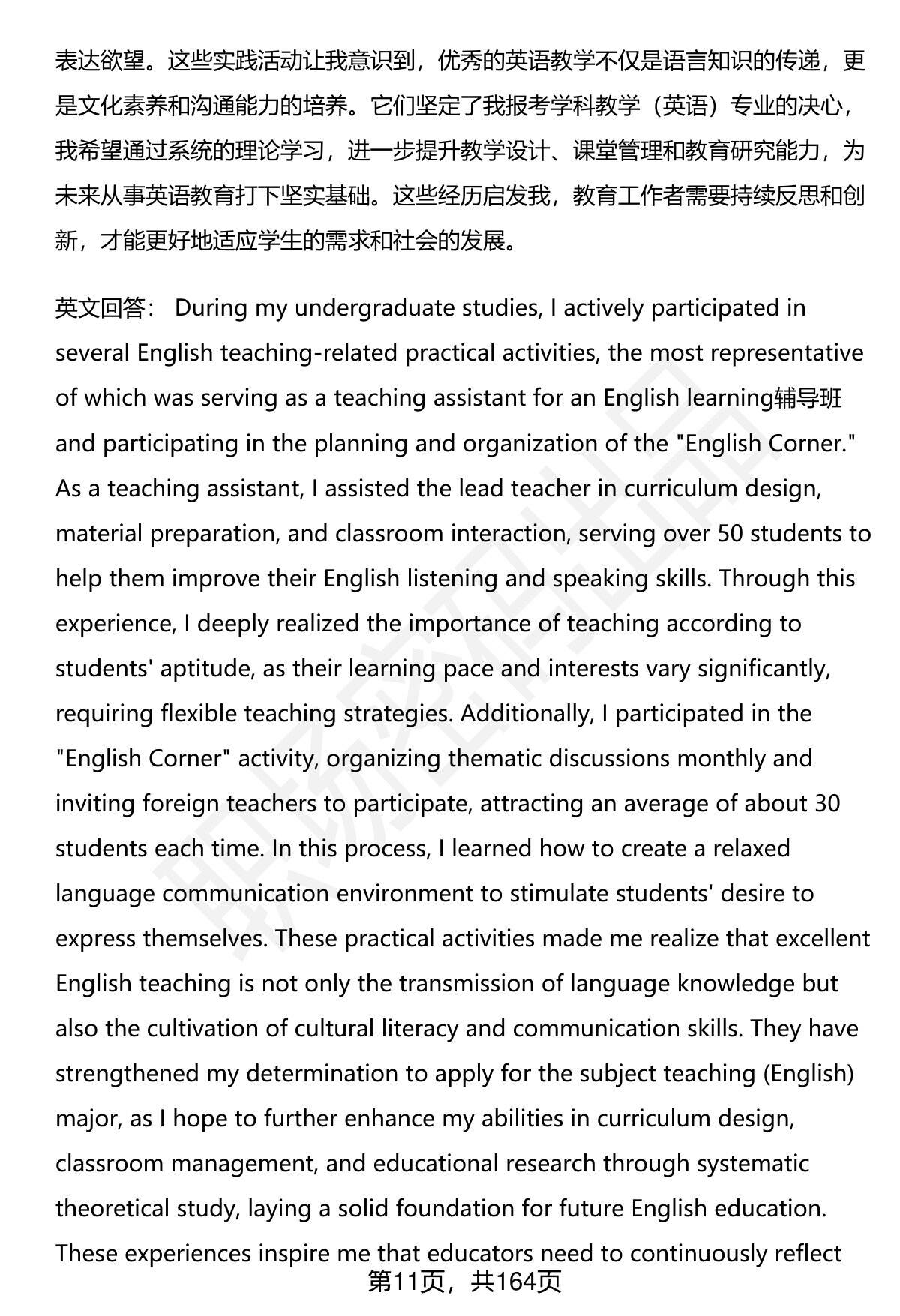 表达欲望。这些实践活动让我意识到，优秀的英语教学不仅是语言知识的传递，更是文化素养和沟通能力的培养。它们坚定了我报考学科教学（英语）专业的决心，我希望通过系统的理论学习，进一步提升教学设计、课堂管理和教育研究能力，为未来从事英语教育打下坚实基础。这些经历启发我，教育工作者需要持续反思和创新，才能更好地适应学生的需求和社会的发展。

英文回答： During my undergraduate studies, I actively participated in several English teaching-related practical activities, the most representative of which was serving as a teaching assistant for an English learning辅导班 and participating in the planning and organization of the "English Corner." As a teaching assistant, I assisted the lead teacher in curriculum design, material preparation, and classroom interaction, serving over 50 students to help them improve their English listening and speaking skills. Through this experience, I deeply realized the importance of teaching according to students' aptitude, as their learning pace and interests vary significantly, requiring flexible teaching strategies. Additionally, I participated in the "English Corner" activity, organizing thematic discussions monthly and inviting foreign teachers to participate, attracting an average of about 30 students each time. In this process, I learned how to create a relaxed language communication environment to stimulate students' desire to express themselves. These practical activities made me realize that excellent English teaching is not only the transmission of language knowledge but also the cultivation of cultural literacy and communication skills. They have strengthened my determination to apply for the subject teaching (English) major, as I hope to further enhance my abilities in curriculum design, classroom management, and educational research through systematic theoretical study, laying a solid foundation for future English education. These experiences inspire me that educators need to continuously reflect

第11页，共164页